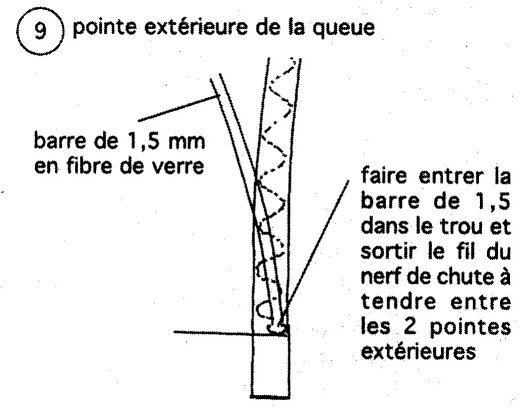 9 pointe extérieure de la queue

barre de 1,5 mm en fibre de verre

faire entrer la barre de 1,5 dans le trou et sortir le fil du nerf de chute à tendre entre les 2 pointes extérieures